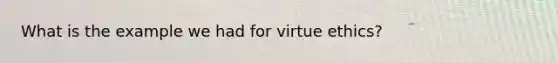 What is the example we had for virtue ethics?